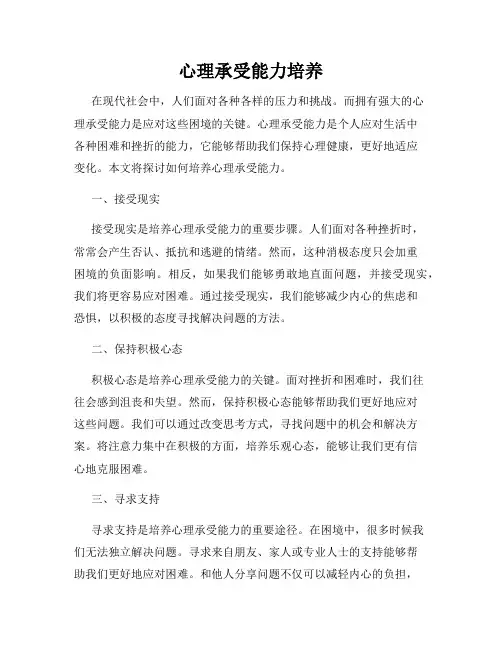 心理承受能力培养

在现代社会中，人们面对各种各样的压力和挑战。而拥有强大的心理承受能力是应对这些困境的关键。心理承受能力是个人应对生活中各种困难和挫折的能力，它能够帮助我们保持心理健康，更好地适应变化。本文将探讨如何培养心理承受能力。

一、接受现实

接受现实是培养心理承受能力的重要步骤。人们面对各种挫折时，常常会产生否认、抵抗和逃避的情绪。然而，这种消极态度只会加重困境的负面影响。相反，如果我们能够勇敢地直面问题，并接受现实，我们将更容易应对困难。通过接受现实，我们能够减少内心的焦虑和恐惧，以积极的态度寻找解决问题的方法。

二、保持积极心态

积极心态是培养心理承受能力的关键。面对挫折和困难时，我们往往会感到沮丧和失望。然而，保持积极心态能够帮助我们更好地应对这些问题。我们可以通过改变思考方式，寻找问题中的机会和解决方案。将注意力集中在积极的方面，培养乐观心态，能够让我们更有信心地克服困难。

三、寻求支持

寻求支持是培养心理承受能力的重要途径。在困境中，很多时候我们无法独立解决问题。寻求来自朋友、家人或专业人士的支持能够帮助我们更好地应对困难。和他人分享问题不仅可以减轻内心的负担，